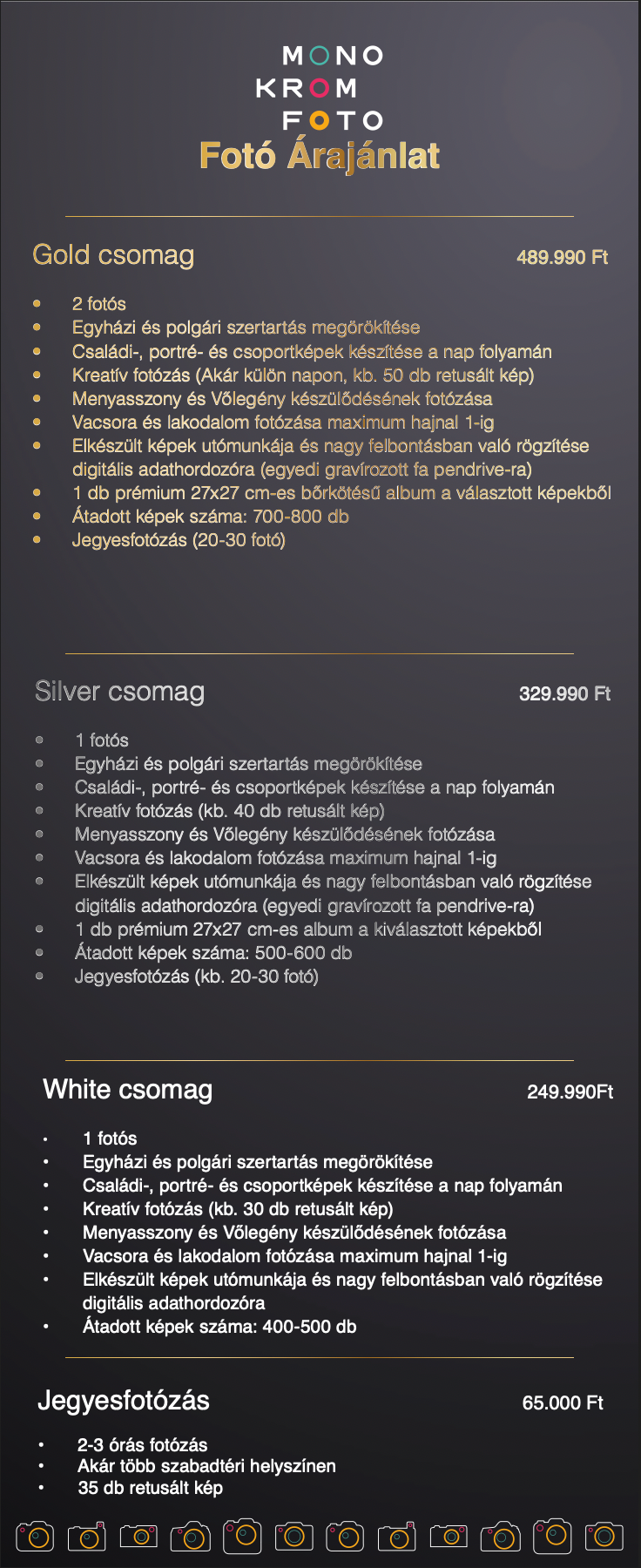 MONO
KROM
FOTO
Fotó Árajánlat

Gold csomag 489.990 Ft

- 2 fotós
- Egyházi és polgári szertartás megörökítése
- Családi-, portré- és csoportképek készítése a nap folyamán
- Kreatív fotózás (Akár külön napon, kb. 50 db retusált kép)
- Menyasszony és Vőlegény készülődésének fotózása
- Vacsora és lakodalom fotózása maximum hajnal 1-ig
- Elkészült képek utómunkája és nagy felbontásban való rögzítése digitális adathordozóra (egyedi gravírozott fa pendrive-ra)
- 1 db prémium 27x27 cm-es bőrkötésű album a választott képekből
- Átadott képek száma: 700-800 db
- Jegyesfotózás (20-30 fotó)

Silver csomag 329.990 Ft

- 1 fotós
- Egyházi és polgári szertartás megörökítése
- Családi-, portré- és csoportképek készítése a nap folyamán
- Kreatív fotózás (kb. 40 db retusált kép)
- Menyasszony és Vőlegény készülődésének fotózása
- Vacsora és lakodalom fotózása maximum hajnal 1-ig
- Elkészült képek utómunkája és nagy felbontásban való rögzítése digitális adathordozóra (egyedi gravírozott fa pendrive-ra)
- 1 db prémium 27x27 cm-es album a kiválasztott képekből
- Átadott képek száma: 500-600 db
- Jegyesfotózás (kb. 20-30 fotó)

White csomag 249.990Ft

- 1 fotós
- Egyházi és polgári szertartás megörökítése
- Családi-, portré- és csoportképek készítése a nap folyamán
- Kreatív fotózás (kb. 30 db retusált kép)
- Menyasszony és Vőlegény készülődésének fotózása
- Vacsora és lakodalom fotózása maximum hajnal 1-ig
- Elkészült képek utómunkája és nagy felbontásban való rögzítése digitális adathordozóra
- Átadott képek száma: 400-500 db

Jegyesfotózás 65.000 Ft

- 2-3 órás fotózás
- Akár több szabadtéri helyszínen
- 35 db retusált kép